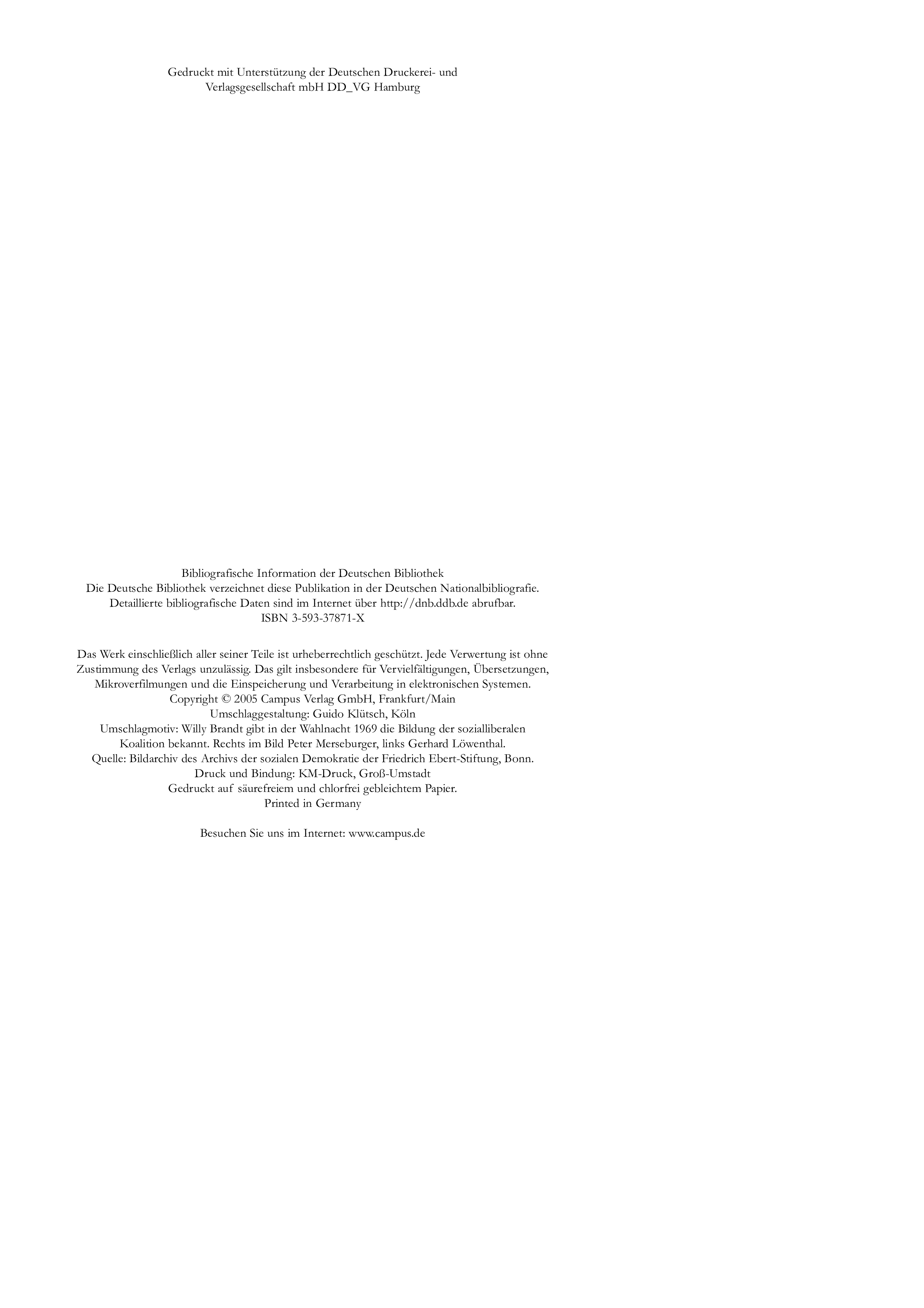 Gedruckt mit Unterstützung der Deutschen Druckerei- und Verlagsgesellschaft mbH DD_VG Hamburg

Bibliografische Information der Deutschen Bibliothek
Die Deutsche Bibliothek verzeichnet diese Publikation in der Deutschen Nationalbibliografie. Detaillierte bibliografische Daten sind im Internet über http://dnb.ddb.de abrufbar.
ISBN 3-593-37871-X

Das Werk einschließlich aller seiner Teile ist urheberrechtlich geschützt. Jede Verwertung ist ohne Zustimmung des Verlags unzulässig. Das gilt insbesondere für Vervielfältigungen, Übersetzungen, Mikroverfilmungen und die Einspeicherung und Verarbeitung in elektronischen Systemen.
Copyright © 2005 Campus Verlag GmbH, Frankfurt/Main
Umschlaggestaltung: Guido Klütsch, Köln
Umschlagmotiv: Willy Brandt gibt in der Wahlnacht 1969 die Bildung der sozialliberalen Koalition bekannt. Rechts im Bild Peter Merseburger, links Gerhard Löwenthal.
Quelle: Bildarchiv des Archivs der sozialen Demokratie der Friedrich Ebert-Stiftung, Bonn.
Druck und Bindung: KM-Druck, Groß-Umstadt
Gedruckt auf säurefreiem und chlorfrei gebleichtem Papier.
Printed in Germany

Besuchen Sie uns im Internet: www.campus.de